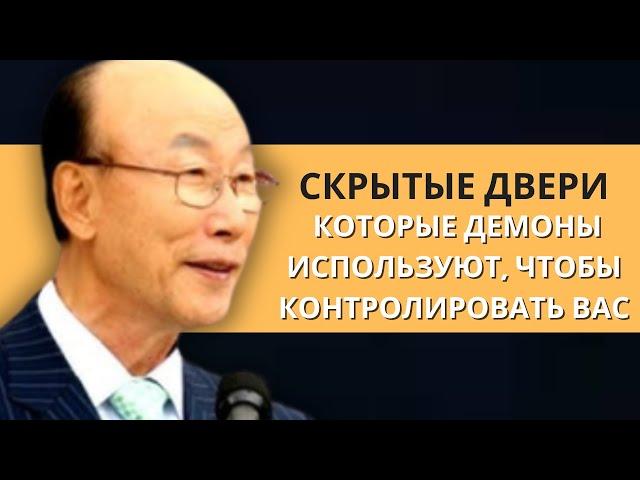 СКРЫТЫЕ ДВЕРИ
КОТОРЫЕ ДЕМОНЫ ИСПОЛЬЗУЮТ, ЧТОБЫ КОНТРОЛИРОВАТЬ ВАС